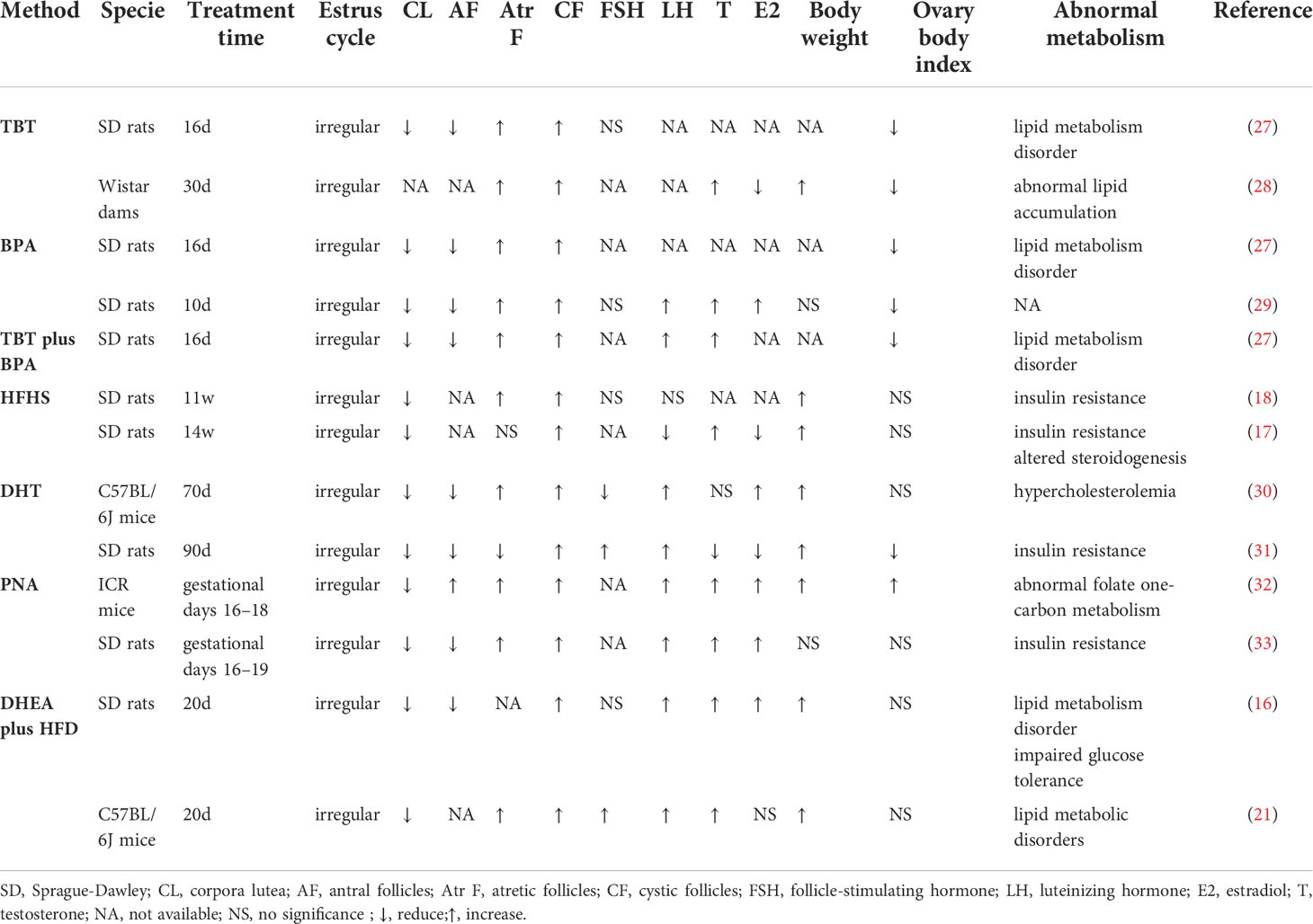 | Method | Specie | Treatment time | Estrus cycle | CL | AF | Atr F | CF | FSH | LH | T | E2 | Body weight | Ovary body index | Abnormal metabolism | Reference |
|---|---|---|---|---|---|---|---|---|---|---|---|---|---|---|---|
| TBT | SD rats | 16d | irregular | ↓ | ↓ | ↑ | ↑ | NS | NA | NA | NA | NA | ↓ | lipid metabolism disorder | (27) |
| | Wistar dams | 30d | irregular | NA | NA | ↑ | ↑ | NA | NA | ↑ | ↓ | ↑ | ↓ | abnormal lipid accumulation | (28) |
| BPA | SD rats | 16d | irregular | ↓ | ↓ | ↑ | ↑ | NA | NA | NA | NA | NA | ↓ | lipid metabolism disorder | (27) |
| | SD rats | 10d | irregular | ↓ | ↓ | ↑ | ↑ | NS | ↑ | ↑ | ↑ | NS | ↓ | NA | (29) |
| TBT plus BPA | SD rats | 16d | irregular | ↓ | ↓ | ↑ | ↑ | NA | ↑ | ↑ | NA | NA | ↓ | lipid metabolism disorder | (27) |
| HFHS | SD rats | 11w | irregular | ↓ | NA | ↑ | ↑ | NS | NS | NA | NA | ↑ | NS | insulin resistance | (18) |
| | SD rats | 14w | irregular | ↓ | NA | NS | ↑ | NA | ↓ | ↑ | ↓ | ↑ | NS | insulin resistance altered steroidogenesis | (17) |
| DHT | C57BL/6J mice | 70d | irregular | ↓ | ↓ | ↑ | ↑ | ↓ | ↑ | NS | ↑ | ↑ | NS | hypercholesterolemia | (30) |
| | SD rats | 90d | irregular | ↓ | ↓ | ↓ | ↑ | ↑ | ↑ | ↓ | ↓ | ↑ | ↓ | insulin resistance | (31) |
| PNA | ICR mice | gestational days 16–18 | irregular | ↓ | ↑ | ↑ | ↑ | NA | ↑ | ↑ | ↑ | ↑ | ↑ | abnormal folate one-carbon metabolism | (32) |
| | SD rats | gestational days 16–19 | irregular | ↓ | ↓ | ↑ | ↑ | NA | ↑ | ↑ | ↑ | NS | NS | insulin resistance | (33) |
| DHEA plus HFD | SD rats | 20d | irregular | ↓ | ↓ | NA | ↑ | NS | ↑ | ↑ | ↑ | ↑ | NS | lipid metabolism disorder impaired glucose tolerance | (16) |
| | C57BL/6J mice | 20d | irregular | ↓ | NA | ↑ | ↑ | ↑ | ↑ | ↑ | NS | ↑ | NS | lipid metabolic disorders | (21) |

SD, Sprague-Dawley; CL, corpora lutea; AF, antral follicles; Atr F, atretic follicles; CF, cystic follicles; FSH, follicle-stimulating hormone; LH, luteinizing hormone; E2, estradiol; T, testosterone; NA, not available; NS, no significance ; ↓, reduce;↑, increase.